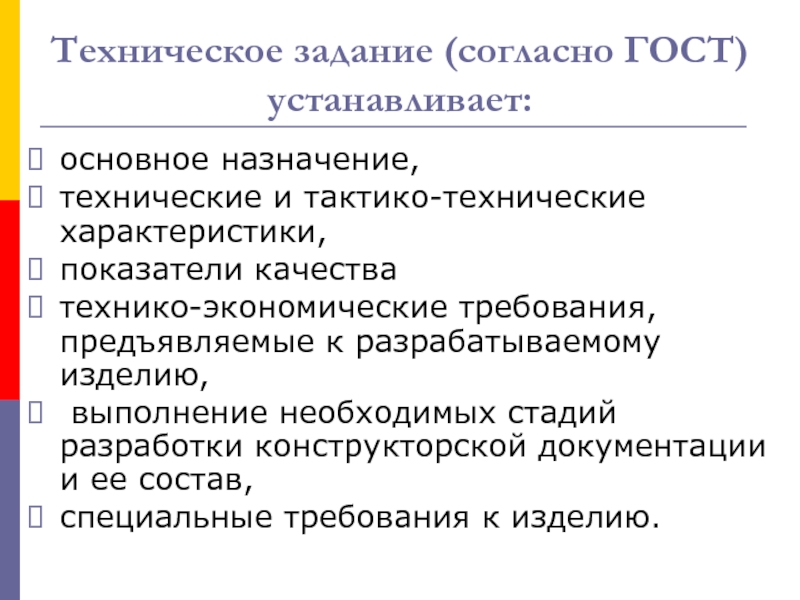 Техническое задание (согласно ГОСТ) устанавливает:

основное назначение,
технические и тактико-технические характеристики,
показатели качества
технико-экономические требования, предъявляемые к разрабатываемому изделию,
выполнение необходимых стадий разработки конструкторской документации и ее состав,
специальные требования к изделию.